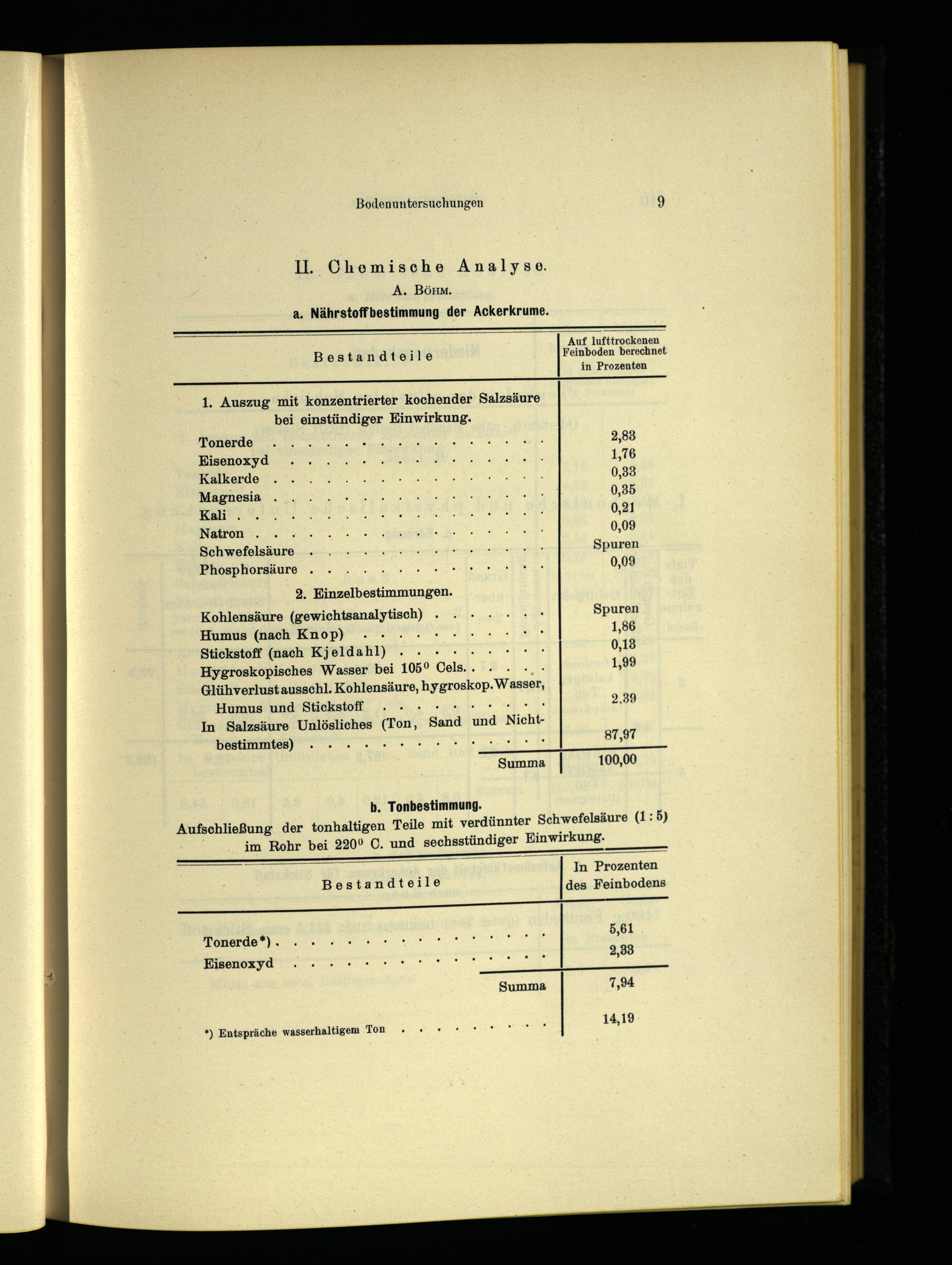 Bodenuntersuchungen 9

II. Chemische Analyse.

A. Böhm.

a. Nährstoffbestimmung der Ackerkrume.

| Bestandteile | Auf lufttrockenen Feinboden berechnet in Prozenten |
|---|---|
| 1. Auszug mit konzentrierter kochender Salzsäure bei einstündiger Einwirkung. | |
| Tonerde | 2,83 |
| Eisenoxyd | 1,76 |
| Kalkerde | 0,33 |
| Magnesia | 0,35 |
| Kali | 0,21 |
| Natron | 0,09 |
| Schwefelsäure | Spuren |
| Phosphorsäure | 0,09 |
| 2. Einzelbestimmungen. | |
| Kohlensäure (gewichtsanalytisch) | Spuren |
| Humus (nach Knop) | 1,86 |
| Stickstoff (nach Kjeldahl) | 0,13 |
| Hygroskopisches Wasser bei 105° Cels. | 1,99 |
| Glühverlust ausschl. Kohlensäure, hygroskop. Wasser, Humus und Stickstoff | 2,39 |
| In Salzsäure Unlösliches (Ton, Sand und Nichtbestimmtes) | 87,97 |
| Summa | 100,00 |

b. Tonbestimmung.

Aufschließung der tonhaltigen Teile mit verdünnter Schwefelsäure (1 : 5) im Rohr bei 220° C. und sechsstündiger Einwirkung.

| Bestandteile | In Prozenten des Feinbodens |
|---|---|
| Tonerde*) | 5,61 |
| Eisenoxyd | 2,33 |
| Summa | 7,94 |
| *) Entspräche wasserhaltigem Ton | 14,19 |